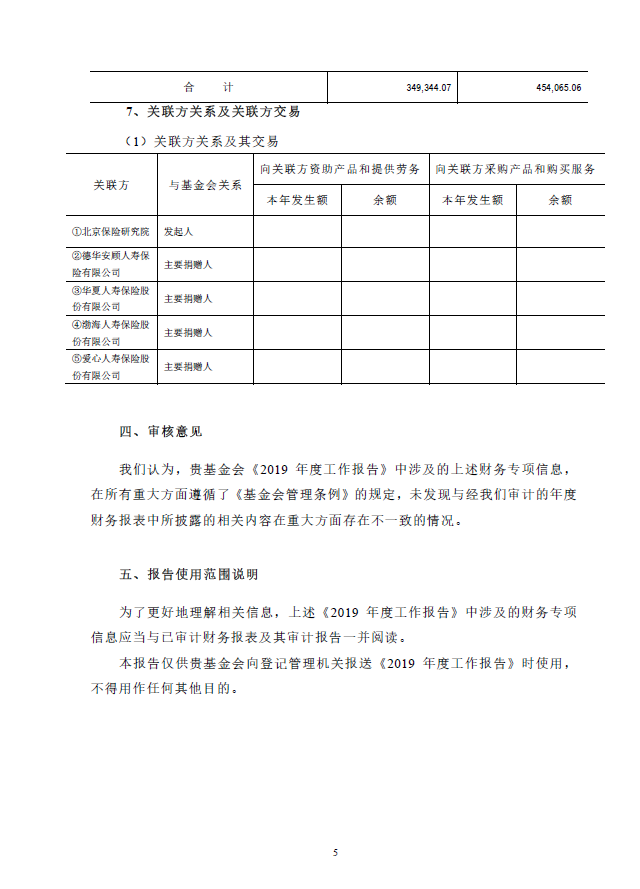 | 合　　计 | 349,344.07 | 454,065.06 |
|---|---|---|

7、关联方关系及关联方交易

（1）关联方关系及其交易

| 关联方 | 与基金会关系 | 向关联方资助产品和提供劳务 | | 向关联方采购产品和购买服务 | |
|---|---|---|---|---|---|
| | | 本年发生额 | 余额 | 本年发生额 | 余额 |
| ①北京保险研究院 | 发起人 | | | | |
| ②德华安顾人寿保险有限公司 | 主要捐赠人 | | | | |
| ③华夏人寿保险股份有限公司 | 主要捐赠人 | | | | |
| ④渤海人寿保险股份有限公司 | 主要捐赠人 | | | | |
| ⑤爱心人寿保险股份有限公司 | 主要捐赠人 | | | | |

四、审核意见

我们认为，贵基金会《2019 年度工作报告》中涉及的上述财务专项信息，在所有重大方面遵循了《基金会管理条例》的规定，未发现与经我们审计的年度财务报表中所披露的相关内容在重大方面存在不一致的情况。

五、报告使用范围说明

为了更好地理解相关信息，上述《2019 年度工作报告》中涉及的财务专项信息应当与已审计财务报表及其审计报告一并阅读。

本报告仅供贵基金会向登记管理机关报送《2019 年度工作报告》时使用，不得用作任何其他目的。

5